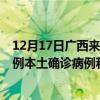 12月17日广西来
例本土确诊病例和